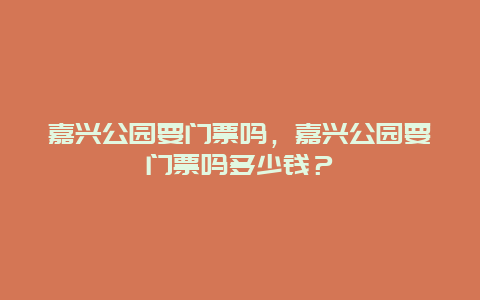 嘉兴公园要门票吗，嘉兴公园要门票吗多少钱？